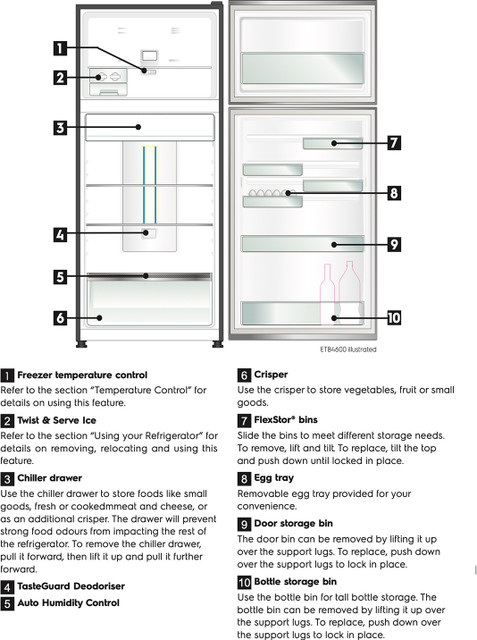 1
2
3
4
5
6
7
8
9
10
ETB4600 illustrated

1 Freezer temperature control
Refer to the section "Temperature Control" for details on using this feature.

2 Twist & Serve Ice
Refer to the section "Using your Refrigerator" for details on removing, relocating and using this feature.

3 Chiller drawer
Use the chiller drawer to store foods like small goods, fresh or cookedmmeat and cheese, or as an additional crisper. The drawer will prevent strong food odours from impacting the rest of the refrigerator. To remove the chiller drawer, pull it forward, then lift it up and pull it further forward.

4 TasteGuard Deodoriser

5 Auto Humidity Control

6 Crisper
Use the crisper to store vegetables, fruit or small goods.

7 FlexStor® bins
Slide the bins to meet different storage needs. To remove, lift and tilt. To replace, tilt the top and push down until locked in place.

8 Egg tray
Removable egg tray provided for your convenience.

9 Door storage bin
The door bin can be removed by lifting it up over the support lugs. To replace, push down over the support lugs to lock in place.

10 Bottle storage bin
Use the bottle bin for tall bottle storage. The bottle bin can be removed by lifting it up over the support lugs. To replace, push down over the support lugs to lock in place.